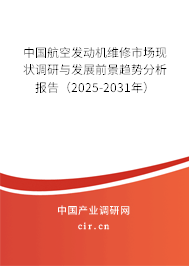 中国航空发动机维修市场现状调研与发展前景趋势分析报告（2025-2031年）

中国产业调研网
cir.cn